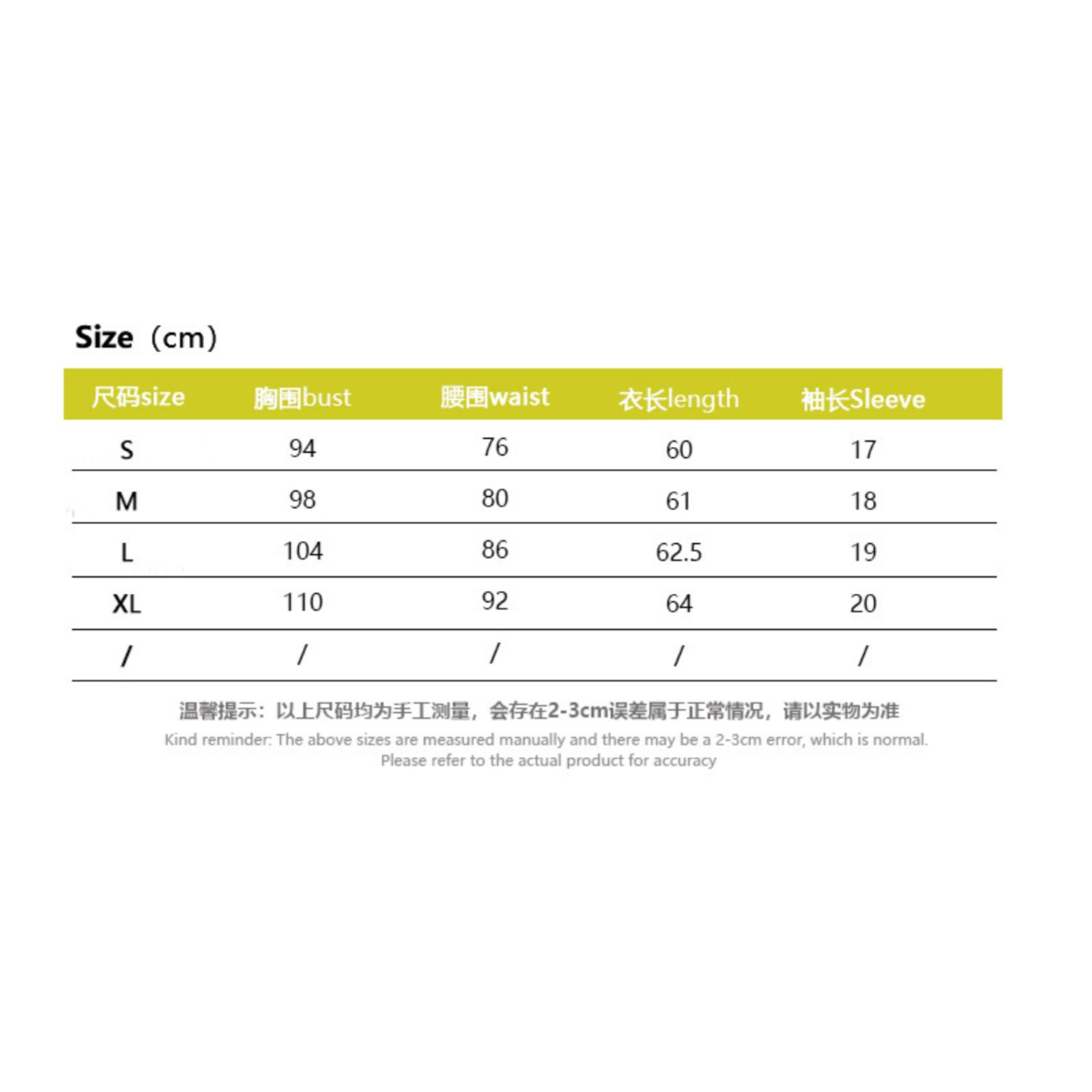 Size（cm）

| 尺码size | 胸围bust | 腰围waist | 衣长length | 袖长Sleeve |
|---|---|---|---|---|
| S | 94 | 76 | 60 | 17 |
| M | 98 | 80 | 61 | 18 |
| L | 104 | 86 | 62.5 | 19 |
| XL | 110 | 92 | 64 | 20 |
| / | / | / | / | / |

温馨提示：以上尺码均为手工测量，会存在2-3cm误差属于正常情况，请以实物为准
Kind reminder: The above sizes are measured manually and there may be a 2-3cm error, which is normal. Please refer to the actual product for accuracy